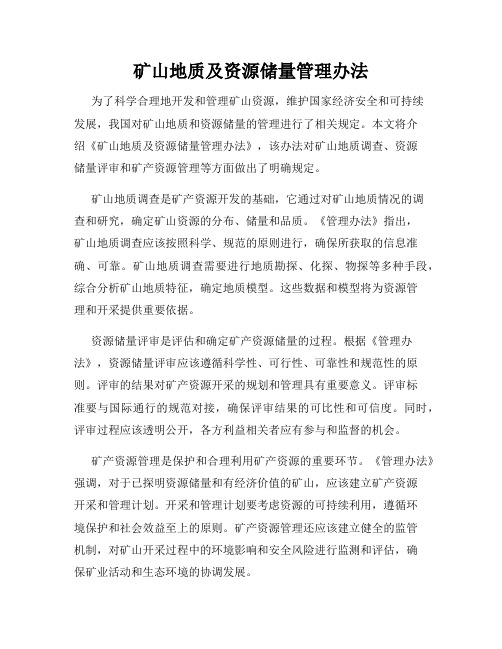 矿山地质及资源储量管理办法

为了科学合理地开发和管理矿山资源，维护国家经济安全和可持续发展，我国对矿山地质和资源储量的管理进行了相关规定。本文将介绍《矿山地质及资源储量管理办法》，该办法对矿山地质调查、资源储量评审和矿产资源管理等方面做出了明确规定。

矿山地质调查是矿产资源开发的基础，它通过对矿山地质情况的调查和研究，确定矿山资源的分布、储量和品质。《管理办法》指出，矿山地质调查应该按照科学、规范的原则进行，确保所获取的信息准确、可靠。矿山地质调查需要进行地质勘探、化探、物探等多种手段，综合分析矿山地质特征，确定地质模型。这些数据和模型将为资源管理和开采提供重要依据。

资源储量评审是评估和确定矿产资源储量的过程。根据《管理办法》，资源储量评审应该遵循科学性、可行性、可靠性和规范性的原则。评审的结果对矿产资源开采的规划和管理具有重要意义。评审标准要与国际通行的规范对接，确保评审结果的可比性和可信度。同时，评审过程应该透明公开，各方利益相关者应有参与和监督的机会。

矿产资源管理是保护和合理利用矿产资源的重要环节。《管理办法》强调，对于已探明资源储量和有经济价值的矿山，应该建立矿产资源开采和管理计划。开采和管理计划要考虑资源的可持续利用，遵循环境保护和社会效益至上的原则。矿产资源管理还应该建立健全的监管机制，对矿山开采过程中的环境影响和安全风险进行监测和评估，确保矿业活动和生态环境的协调发展。